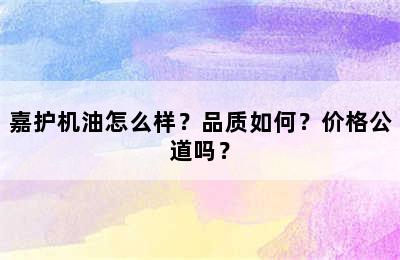 嘉护机油怎么样？品质如何？价格公道吗？